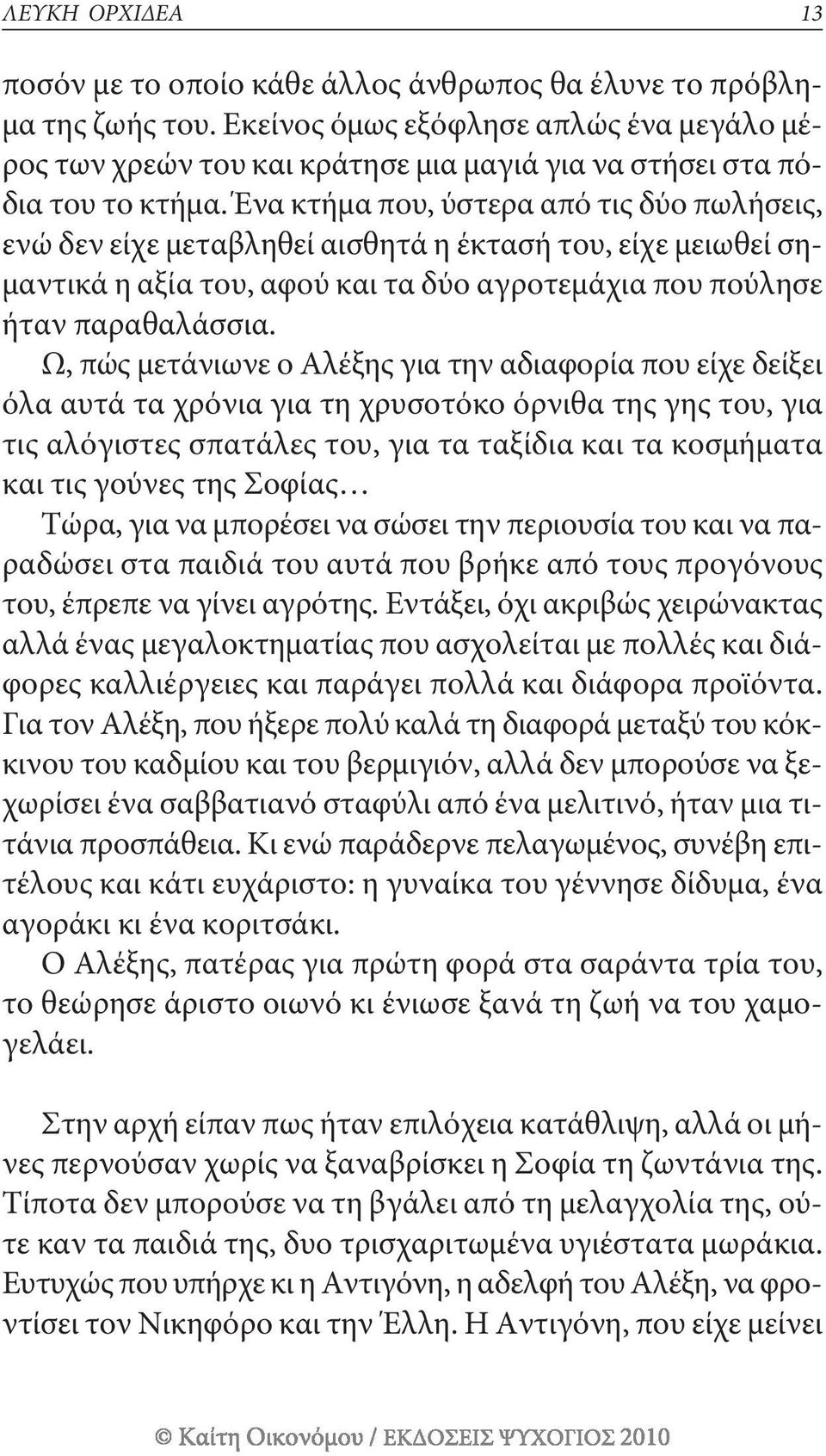 ΛΕΥΚΗ ΟΡΧΙΔΕΑ 13

ποσόν με το οποίο κάθε άλλος άνθρωπος θα έλυνε το πρόβλημα της ζωής του. Εκείνος όμως εξόφλησε απλώς ένα μεγάλο μέρος των χρεών του και κράτησε μια μαγιά για να στήσει στα πόδια του το κτήμα. Ένα κτήμα που, ύστερα από τις δύο πωλήσεις, ενώ δεν είχε μεταβληθεί αισθητά η έκτασή του, είχε μειωθεί σημαντικά η αξία του, αφού και τα δύο αγροτεμάχια που πούλησε ήταν παραθαλάσσια.

Ω, πώς μετάνιωνε ο Αλέξης για την αδιαφορία που είχε δείξει όλα αυτά τα χρόνια για τη χρυσοτόκο όρνιθα της γης του, για τις αλόγιστες σπατάλες του, για τα ταξίδια και τα κοσμήματα και τις γούνες της Σοφίας…

Τώρα, για να μπορέσει να σώσει την περιουσία του και να παραδώσει στα παιδιά του αυτά που βρήκε από τους προγόνους του, έπρεπε να γίνει αγρότης. Εντάξει, όχι ακριβώς χειρώνακτας αλλά ένας μεγαλοκτηματίας που ασχολείται με πολλές και διάφορες καλλιέργειες και παράγει πολλά και διάφορα προϊόντα. Για τον Αλέξη, που ήξερε πολύ καλά τη διαφορά μεταξύ του κόκκινου του καδμίου και του βερμιγιόν, αλλά δεν μπορούσε να ξεχωρίσει ένα σαββατιανό σταφύλι από ένα μελιτινό, ήταν μια τιτάνια προσπάθεια. Κι ενώ παράδερνε πελαγωμένος, συνέβη επιτέλους και κάτι ευχάριστο: η γυναίκα του γέννησε δίδυμα, ένα αγοράκι κι ένα κοριτσάκι.

Ο Αλέξης, πατέρας για πρώτη φορά στα σαράντα τρία του, το θεώρησε άριστο οιωνό κι ένιωσε ξανά τη ζωή να του χαμογελάει.

Στην αρχή είπαν πως ήταν επιλόχεια κατάθλιψη, αλλά οι μήνες περνούσαν χωρίς να ξαναβρίσκει η Σοφία τη ζωντάνια της. Τίποτα δεν μπορούσε να τη βγάλει από τη μελαγχολία της, ούτε καν τα παιδιά της, δυο τρισχαριτωμένα υγιέστατα μωράκια. Ευτυχώς που υπήρχε κι η Αντιγόνη, η αδελφή του Αλέξη, να φροντίσει τον Νικηφόρο και την Έλλη. Η Αντιγόνη, που είχε μείνει

© Καίτη Οικονόμου / ΕΚΔΟΣΕΙΣ ΨΥΧΟΓΙΟΣ 2010